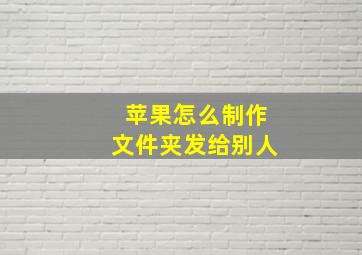 苹果怎么制作
文件夹发给别人